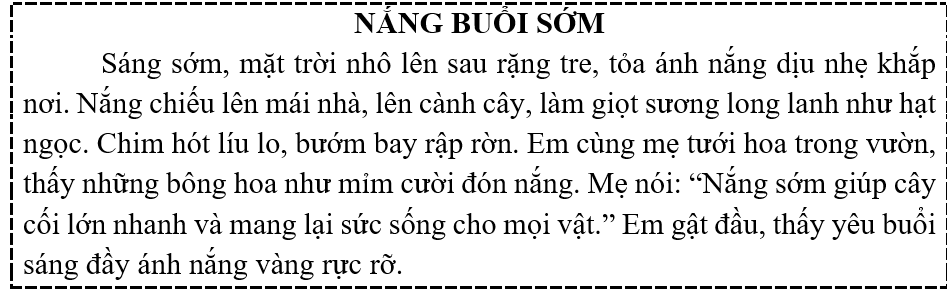 NẮNG BUỔI SỚM

Sáng sớm, mặt trời nhô lên sau rặng tre, tỏa ánh nắng dịu nhẹ khắp nơi. Nắng chiếu lên mái nhà, lên cành cây, làm giọt sương long lanh như hạt ngọc. Chim hót líu lo, bướm bay rập rờn. Em cùng mẹ tưới hoa trong vườn, thấy những bông hoa như mỉm cười đón nắng. Mẹ nói: “Nắng sớm giúp cây cối lớn nhanh và mang lại sức sống cho mọi vật.” Em gật đầu, thấy yêu buổi sáng đầy ánh nắng vàng rực rỡ.